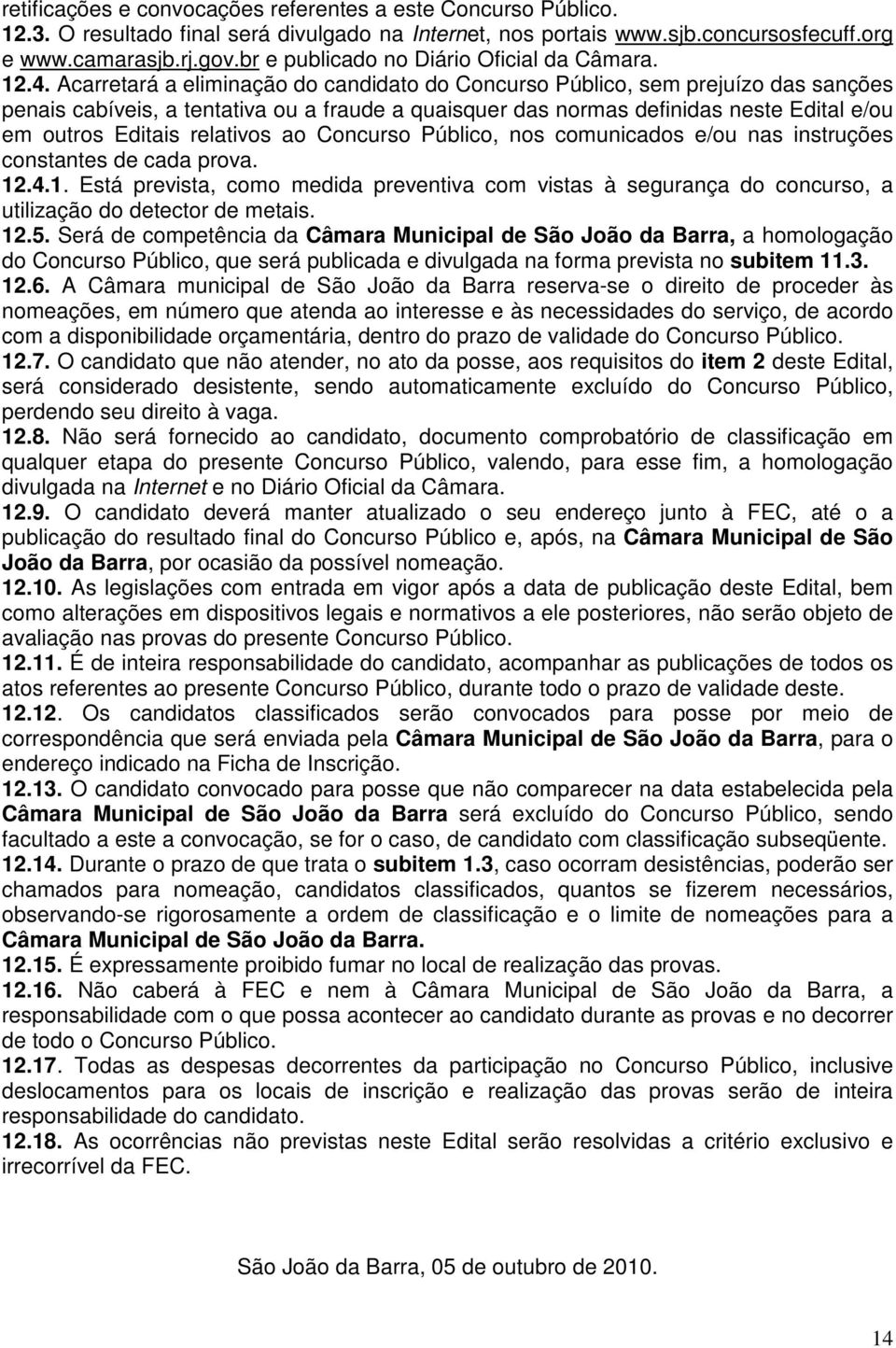 retificações e convocações referentes a este Concurso Público.
12.3. O resultado final será divulgado na Internet, nos portais www.sjb.concursosfecuff.org e www.camarasjb.rj.gov.br e publicado no Diário Oficial da Câmara.
12.4. Acarretará a eliminação do candidato do Concurso Público, sem prejuízo das sanções penais cabíveis, a tentativa ou a fraude a quaisquer das normas definidas neste Edital e/ou em outros Editais relativos ao Concurso Público, nos comunicados e/ou nas instruções constantes de cada prova.
12.4.1. Está prevista, como medida preventiva com vistas à segurança do concurso, a utilização do detector de metais.
12.5. Será de competência da Câmara Municipal de São João da Barra, a homologação do Concurso Público, que será publicada e divulgada na forma prevista no subitem 11.3.
12.6. A Câmara municipal de São João da Barra reserva-se o direito de proceder às nomeações, em número que atenda ao interesse e às necessidades do serviço, de acordo com a disponibilidade orçamentária, dentro do prazo de validade do Concurso Público.
12.7. O candidato que não atender, no ato da posse, aos requisitos do item 2 deste Edital, será considerado desistente, sendo automaticamente excluído do Concurso Público, perdendo seu direito à vaga.
12.8. Não será fornecido ao candidato, documento comprobatório de classificação em qualquer etapa do presente Concurso Público, valendo, para esse fim, a homologação divulgada na Internet e no Diário Oficial da Câmara.
12.9. O candidato deverá manter atualizado o seu endereço junto à FEC, até o a publicação do resultado final do Concurso Público e, após, na Câmara Municipal de São João da Barra, por ocasião da possível nomeação.
12.10. As legislações com entrada em vigor após a data de publicação deste Edital, bem como alterações em dispositivos legais e normativos a ele posteriores, não serão objeto de avaliação nas provas do presente Concurso Público.
12.11. É de inteira responsabilidade do candidato, acompanhar as publicações de todos os atos referentes ao presente Concurso Público, durante todo o prazo de validade deste.
12.12. Os candidatos classificados serão convocados para posse por meio de correspondência que será enviada pela Câmara Municipal de São João da Barra, para o endereço indicado na Ficha de Inscrição.
12.13. O candidato convocado para posse que não comparecer na data estabelecida pela Câmara Municipal de São João da Barra será excluído do Concurso Público, sendo facultado a este a convocação, se for o caso, de candidato com classificação subseqüente.
12.14. Durante o prazo de que trata o subitem 1.3, caso ocorram desistências, poderão ser chamados para nomeação, candidatos classificados, quantos se fizerem necessários, observando-se rigorosamente a ordem de classificação e o limite de nomeações para a Câmara Municipal de São João da Barra.
12.15. É expressamente proibido fumar no local de realização das provas.
12.16. Não caberá à FEC e nem à Câmara Municipal de São João da Barra, a responsabilidade com o que possa acontecer ao candidato durante as provas e no decorrer de todo o Concurso Público.
12.17. Todas as despesas decorrentes da participação no Concurso Público, inclusive deslocamentos para os locais de inscrição e realização das provas serão de inteira responsabilidade do candidato.
12.18. As ocorrências não previstas neste Edital serão resolvidas a critério exclusivo e irrecorrível da FEC.

São João da Barra, 05 de outubro de 2010.

14